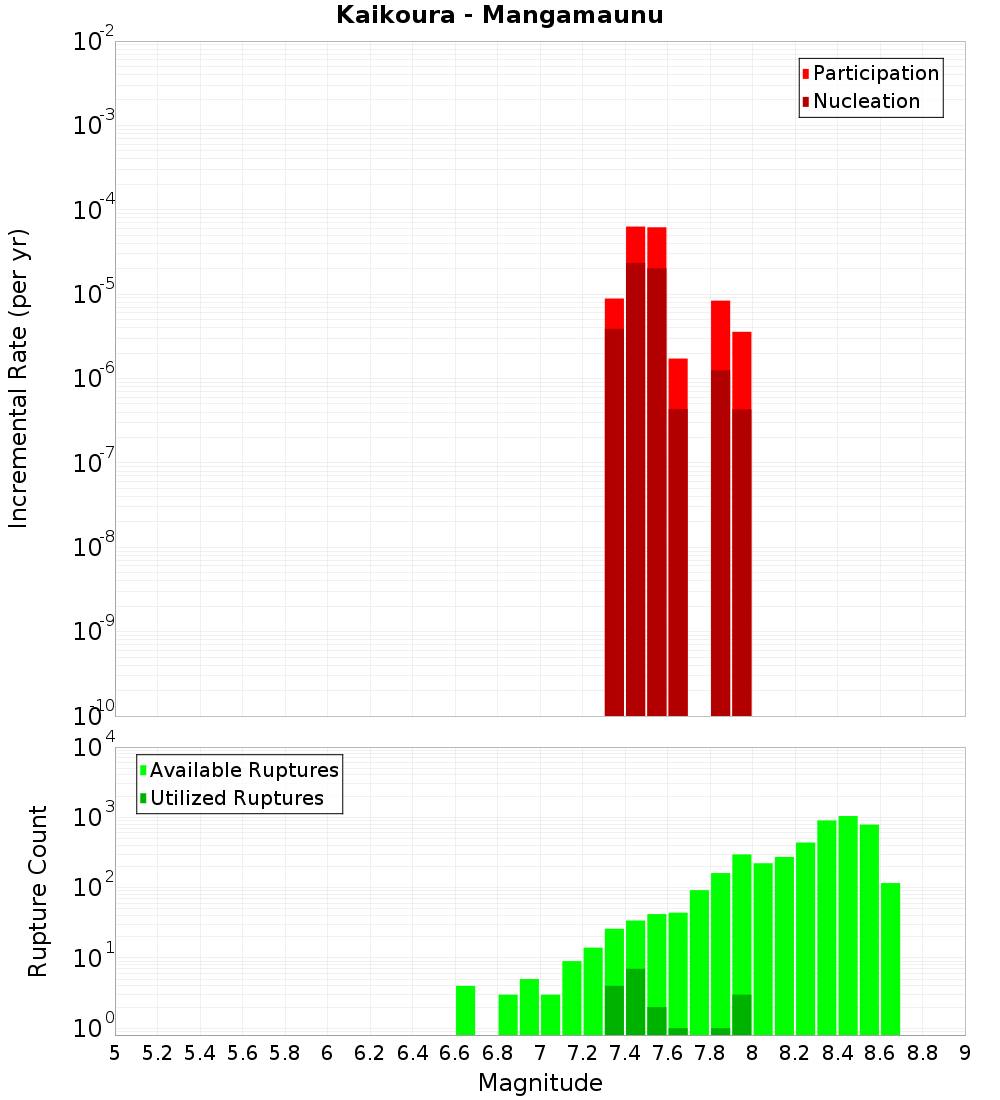 Kaikoura - Mangamaunu

Participation
Nucleation

Incremental Rate (per yr)

$10^{-2}$
$10^{-3}$
$10^{-4}$
$10^{-5}$
$10^{-6}$
$10^{-7}$
$10^{-8}$
$10^{-9}$
$10^{-10}$

Available Ruptures
Utilized Ruptures

Rupture Count

$10^{4}$
$10^{3}$
$10^{2}$
$10^{1}$
$10^{0}$

5 5.2 5.4 5.6 5.8 6 6.2 6.4 6.6 6.8 7 7.2 7.4 7.6 7.8 8 8.2 8.4 8.6 8.8 9

Magnitude